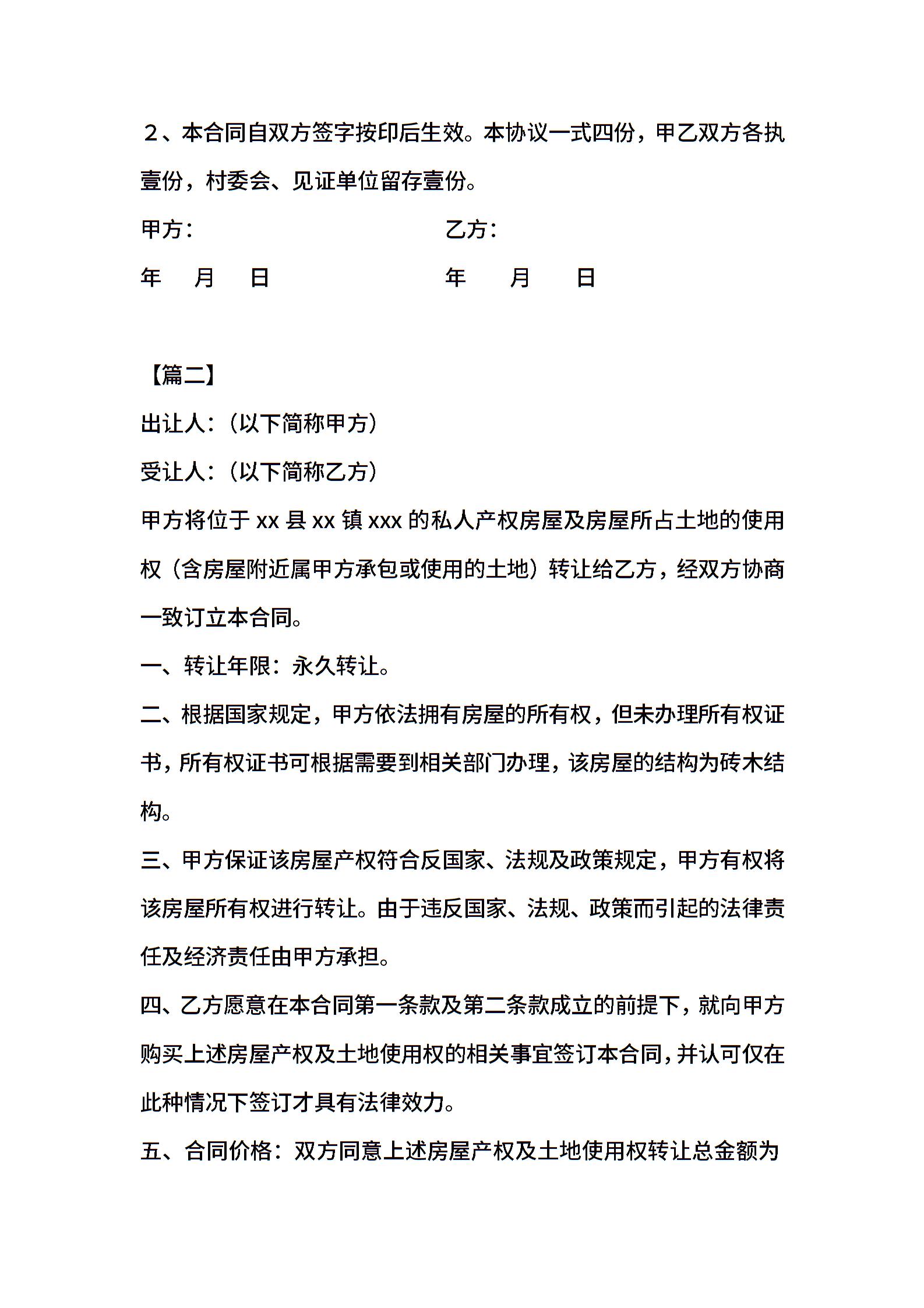 ２、本合同自双方签字按印后生效。本协议一式四份，甲乙双方各执壹份，村委会、见证单位留存壹份。

甲方：　　　　　　　　　　　　乙方：

年　月　日　　　　　　　　　　年　月　日

【篇二】

出让人：（以下简称甲方）

受让人：（以下简称乙方）

甲方将位于 xx 县 xx 镇 xxx 的私人产权房屋及房屋所占土地的使用权（含房屋附近属甲方承包或使用的土地）转让给乙方，经双方协商一致订立本合同。

一、转让年限：永久转让。

二、根据国家规定，甲方依法拥有房屋的所有权，但未办理所有权证书，所有权证书可根据需要到相关部门办理，该房屋的结构为砖木结构。

三、甲方保证该房屋产权符合反国家、法规及政策规定，甲方有权将该房屋所有权进行转让。由于违反国家、法规、政策而引起的法律责任及经济责任由甲方承担。

四、乙方愿意在本合同第一条款及第二条款成立的前提下，就向甲方购买上述房屋产权及土地使用权的相关事宜签订本合同，并认可仅在此种情况下签订才具有法律效力。

五、合同价格：双方同意上述房屋产权及土地使用权转让总金额为